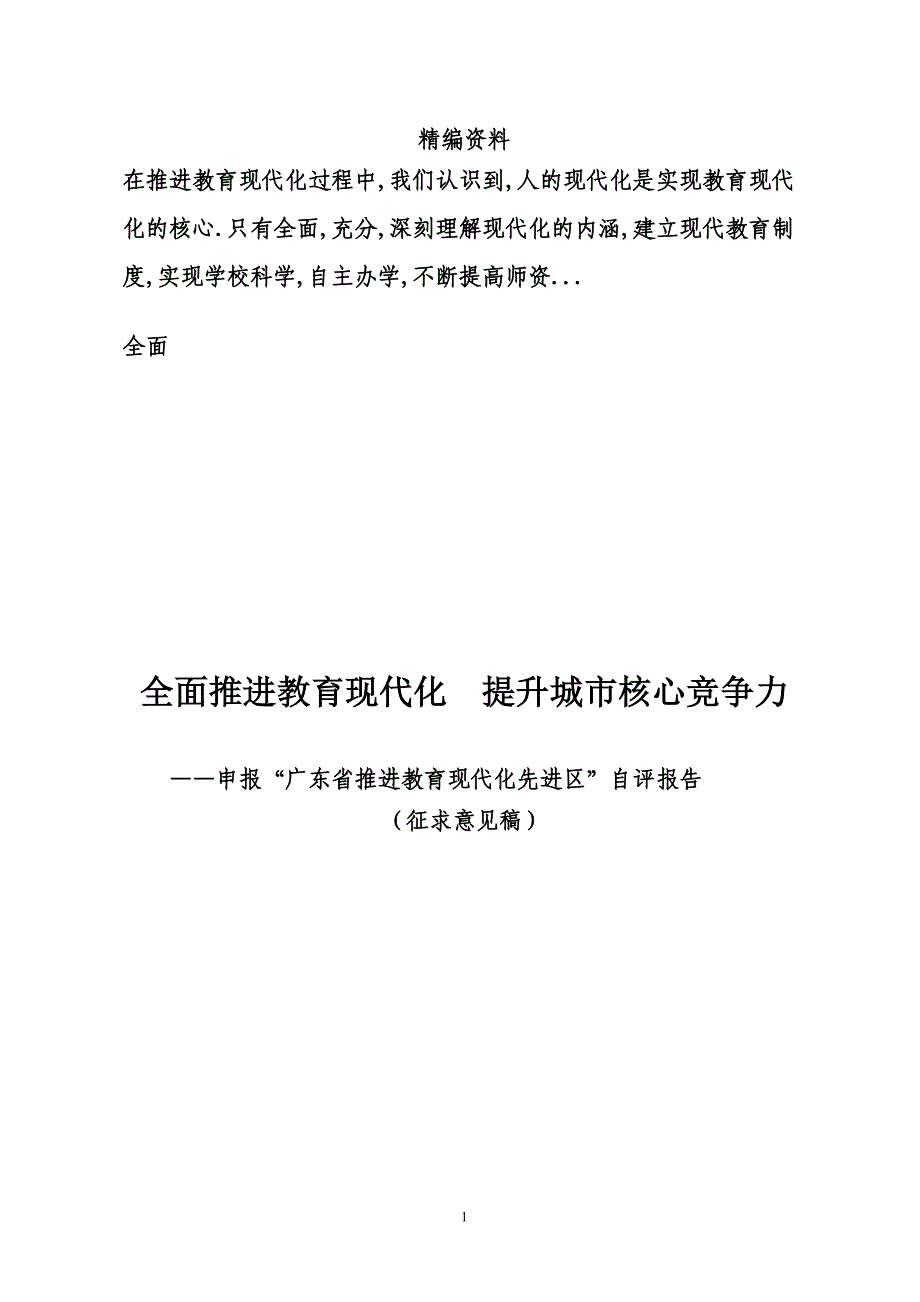 精编资料

在推进教育现代化过程中,我们认识到,人的现代化是实现教育现代化的核心.只有全面,充分,深刻理解现代化的内涵,建立现代教育制度,实现学校科学,自主办学,不断提高师资...

全面

全面推进教育现代化　提升城市核心竞争力

——申报“广东省推进教育现代化先进区”自评报告

（征求意见稿）

1